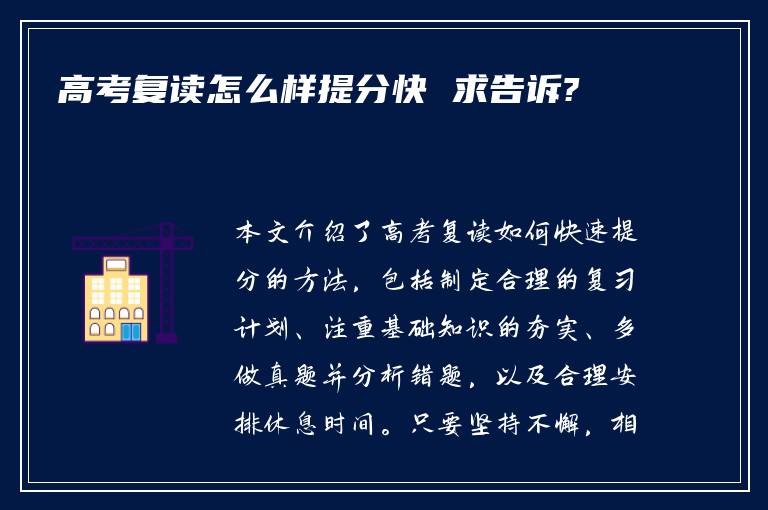 高考复读怎么样提分快 求告诉?

本文介绍了高考复读如何快速提分的方法，包括制定合理的复习计划、注重基础知识的夯实、多做真题并分析错题，以及合理安排休息时间。只要坚持不懈，相